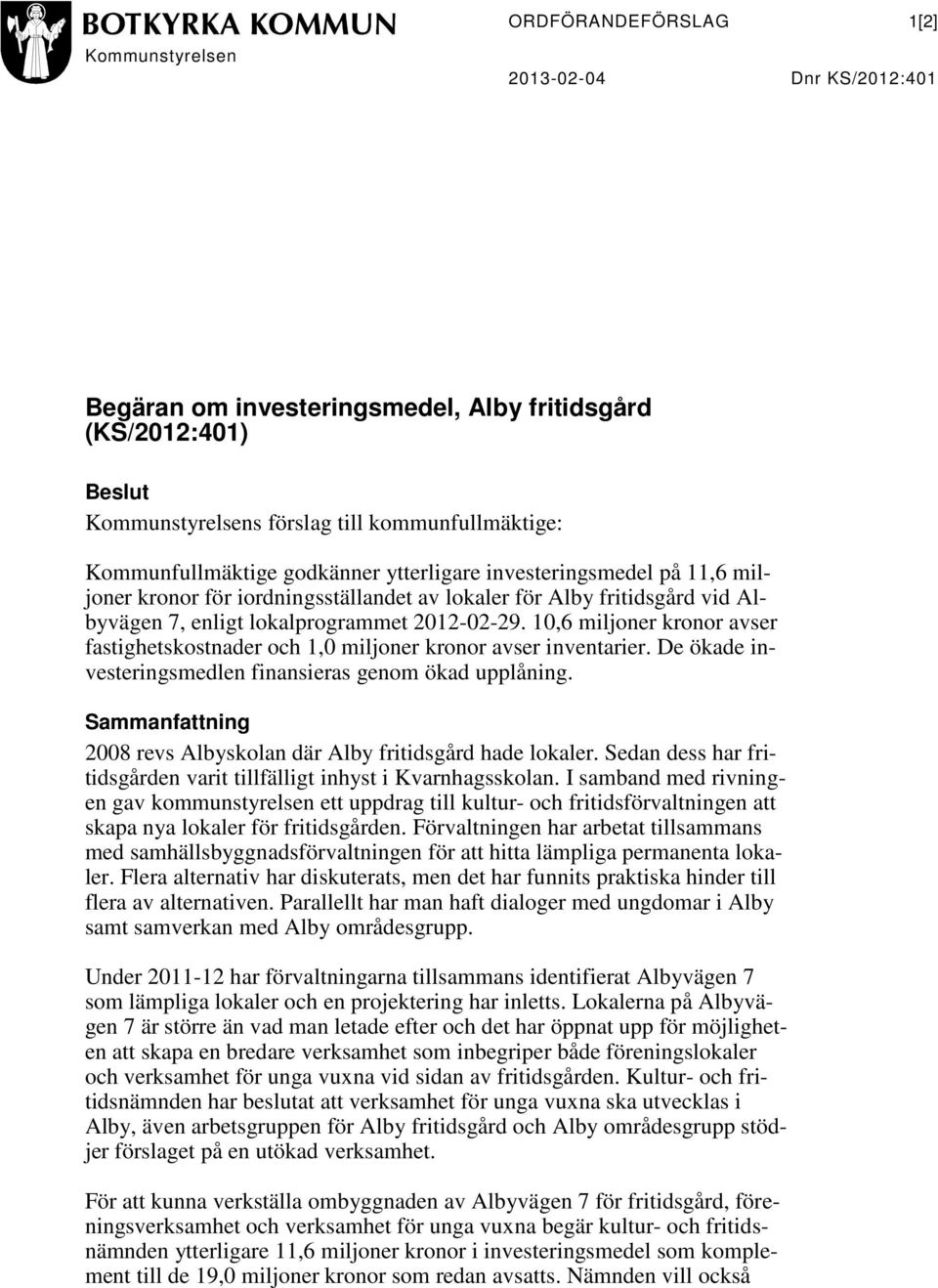 BOTKYRKA KOMMUN
Kommunstyrelsen

ORDFÖRANDEFÖRSLAG 1[2]

2013-02-04 Dnr KS/2012:401

Begäran om investeringsmedel, Alby fritidsgård (KS/2012:401)

Beslut

Kommunstyrelsens förslag till kommunfullmäktige:

Kommunfullmäktige godkänner ytterligare investeringsmedel på 11,6 miljoner kronor för iordningsställandet av lokaler för Alby fritidsgård vid Albyvägen 7, enligt lokalprogrammet 2012-02-29. 10,6 miljoner kronor avser fastighetskostnader och 1,0 miljoner kronor avser inventarier. De ökade investeringsmedlen finansieras genom ökad upplåning.

Sammanfattning

2008 revs Albyskolan där Alby fritidsgård hade lokaler. Sedan dess har fritidsgården varit tillfälligt inhyst i Kvarnhagsskolan. I samband med rivningen gav kommunstyrelsen ett uppdrag till kultur- och fritidsförvaltningen att skapa nya lokaler för fritidsgården. Förvaltningen har arbetat tillsammans med samhällsbyggnadsförvaltningen för att hitta lämpliga permanenta lokaler. Flera alternativ har diskuterats, men det har funnits praktiska hinder till flera av alternativen. Parallellt har man haft dialoger med ungdomar i Alby samt samverkan med Alby områdesgrupp.

Under 2011-12 har förvaltningarna tillsammans identifierat Albyvägen 7 som lämpliga lokaler och en projektering har inletts. Lokalerna på Albyvägen 7 är större än vad man letade efter och det har öppnat upp för möjligheten att skapa en bredare verksamhet som inbegriper både föreningslokaler och verksamhet för unga vuxna vid sidan av fritidsgården. Kultur- och fritidsnämnden har beslutat att verksamhet för unga vuxna ska utvecklas i Alby, även arbetsgruppen för Alby fritidsgård och Alby områdesgrupp stödjer förslaget på en utökad verksamhet.

För att kunna verkställa ombyggnaden av Albyvägen 7 för fritidsgård, föreningsverksamhet och verksamhet för unga vuxna begär kultur- och fritidsnämnden ytterligare 11,6 miljoner kronor i investeringsmedel som komplement till de 19,0 miljoner kronor som redan avsatts. Nämnden vill också